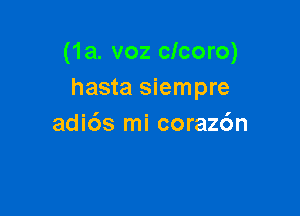 (1a. voz c/coro)
hasta siempre
adiós mi corazón